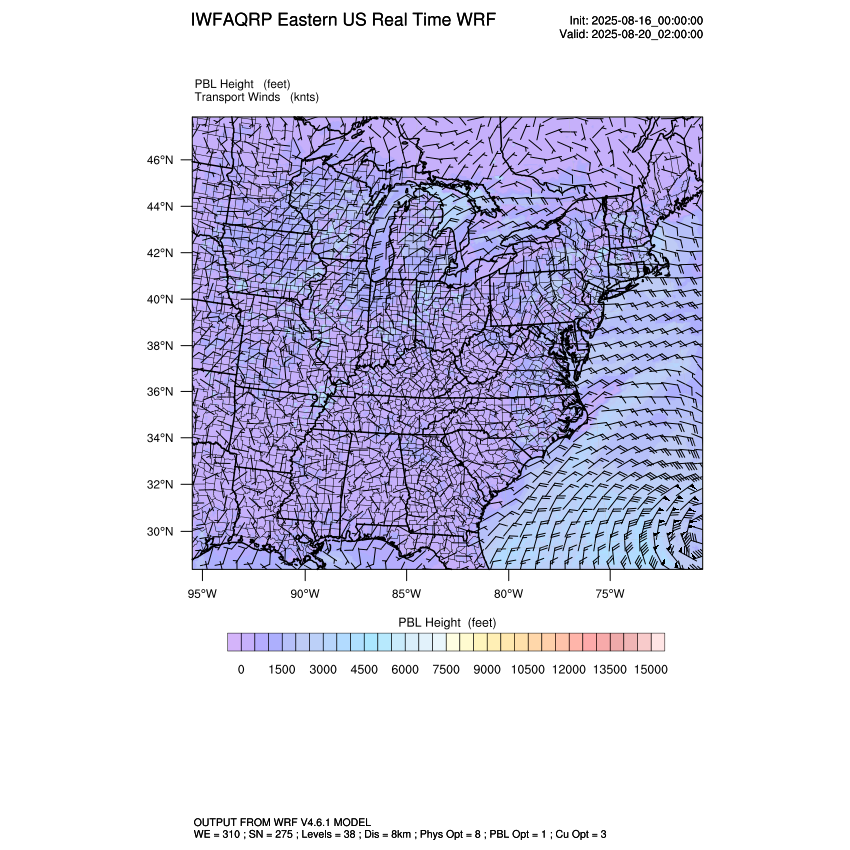 IWFAQRP Eastern US Real Time WRF

Init: 2025-08-16_00:00:00
Valid: 2025-08-20_02:00:00

PBL Height (feet)
Transport Winds (knts)

46°N
44°N
42°N
40°N
38°N
36°N
34°N
32°N
30°N

95°W 90°W 85°W 80°W 75°W

PBL Height (feet)

0 1500 3000 4500 6000 7500 9000 10500 12000 13500 15000

OUTPUT FROM WRF V4.6.1 MODEL
WE = 310 ; SN = 275 ; Levels = 38 ; Dis = 8km ; Phys Opt = 8 ; PBL Opt = 1 ; Cu Opt = 3